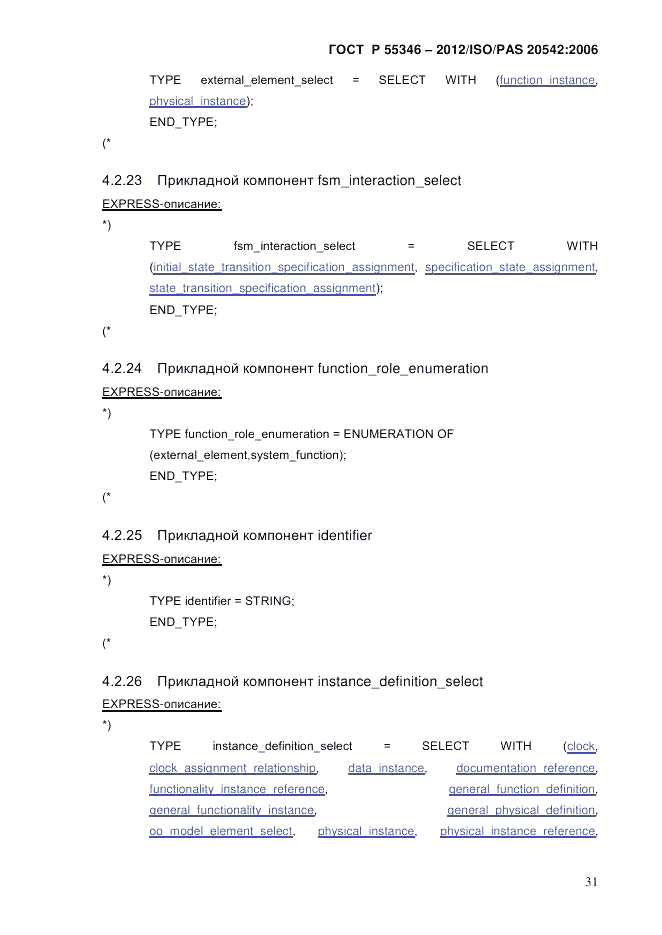 ГОСТ Р 55346 – 2012/ISO/PAS 20542:2006

TYPE external_element_select = SELECT WITH (function_instance, physical_instance);

END_TYPE;

(*

4.2.23 Прикладной компонент fsm_interaction_select

EXPRESS-описание:

*)

TYPE fsm_interaction_select = SELECT WITH (initial_state_transition_specification_assignment, specification_state_assignment, state_transition_specification_assignment);

END_TYPE;

(*

4.2.24 Прикладной компонент function_role_enumeration

EXPRESS-описание:

*)

TYPE function_role_enumeration = ENUMERATION OF (external_element,system_function);

END_TYPE;

(*

4.2.25 Прикладной компонент identifier

EXPRESS-описание:

*)

TYPE identifier = STRING;

END_TYPE;

(*

4.2.26 Прикладной компонент instance_definition_select

EXPRESS-описание:

*)

TYPE instance_definition_select = SELECT WITH (clock, clock_assignment_relationship, data_instance, documentation_reference, functionality_instance_reference, general_function_definition, general_functionality_instance, general_physical_definition, oo_model_element_select, physical_instance, physical_instance_reference,

31